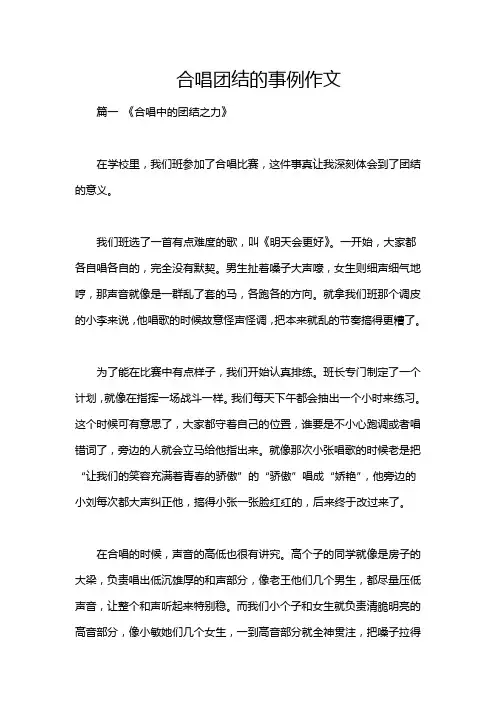 合唱团结的事例作文

篇一 《合唱中的团结之力》

在学校里，我们班参加了合唱比赛，这件事真让我深刻体会到了团结的意义。

我们班选了一首有点难度的歌，叫《明天会更好》。一开始，大家都各自唱各自的，完全没有默契。男生扯着嗓子大声嚎，女生则细声细气地哼，那声音就像是一群乱了套的马，各跑各的方向。就拿我们班那个调皮的小李来说，他唱歌的时候故意怪声怪调，把本来就乱的节奏搞得更糟了。

为了能在比赛中有点样子，我们开始认真排练。班长专门制定了一个计划，就像在指挥一场战斗一样。我们每天下午都会抽出一个小时来练习。这个时候可有意思了，大家都守着自己的位置，谁要是不小心跑调或者唱错词了，旁边的人就会立马给他指出来。就像那次小张唱歌的时候老是把“让我们的笑容充满着青春的骄傲”的“骄傲”唱成“娇艳”，他旁边的小刘每次都大声纠正他，搞得小张一张脸红红的，后来终于改过来了。

在合唱的时候，声音的高低也很有讲究。高个子的同学就像是房子的大梁，负责唱出低沉雄厚的和声部分，像老王他们几个男生，都尽量压低声音，让整个和声听起来特别稳。而我们小个子和女生就负责清脆明亮的高音部分，像小敏她们几个女生，一到高音部分就全神贯注，把嗓子拉得